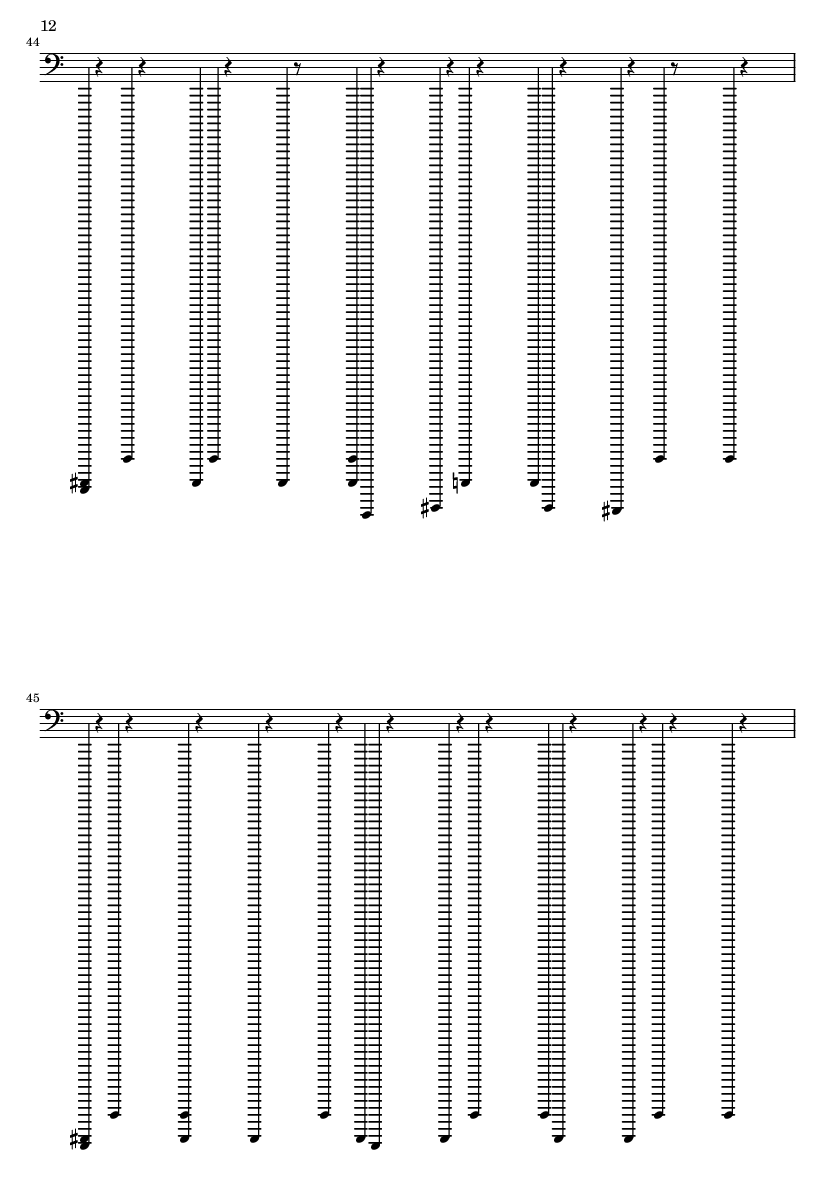 12

44

45